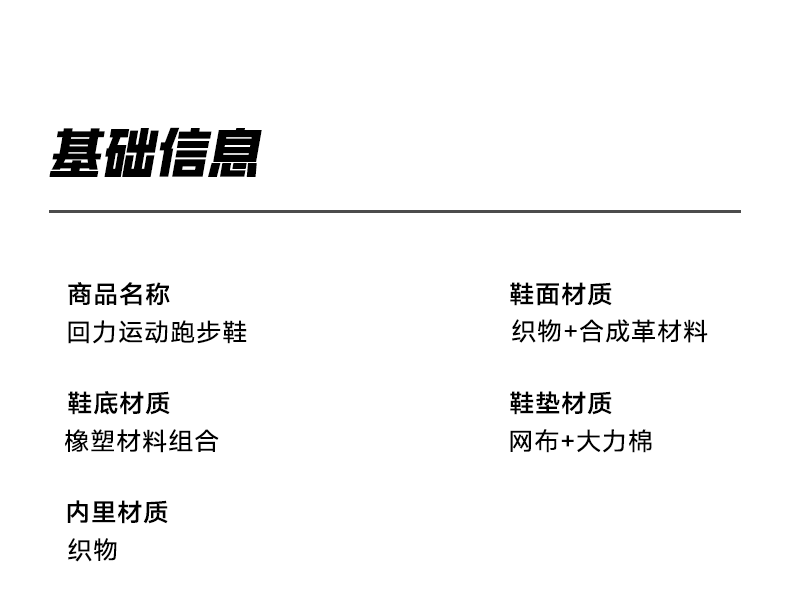 基础信息

商品名称
回力运动跑步鞋

鞋底材质
橡塑材料组合

内里材质
织物

鞋面材质
织物+合成革材料

鞋垫材质
网布+大力棉